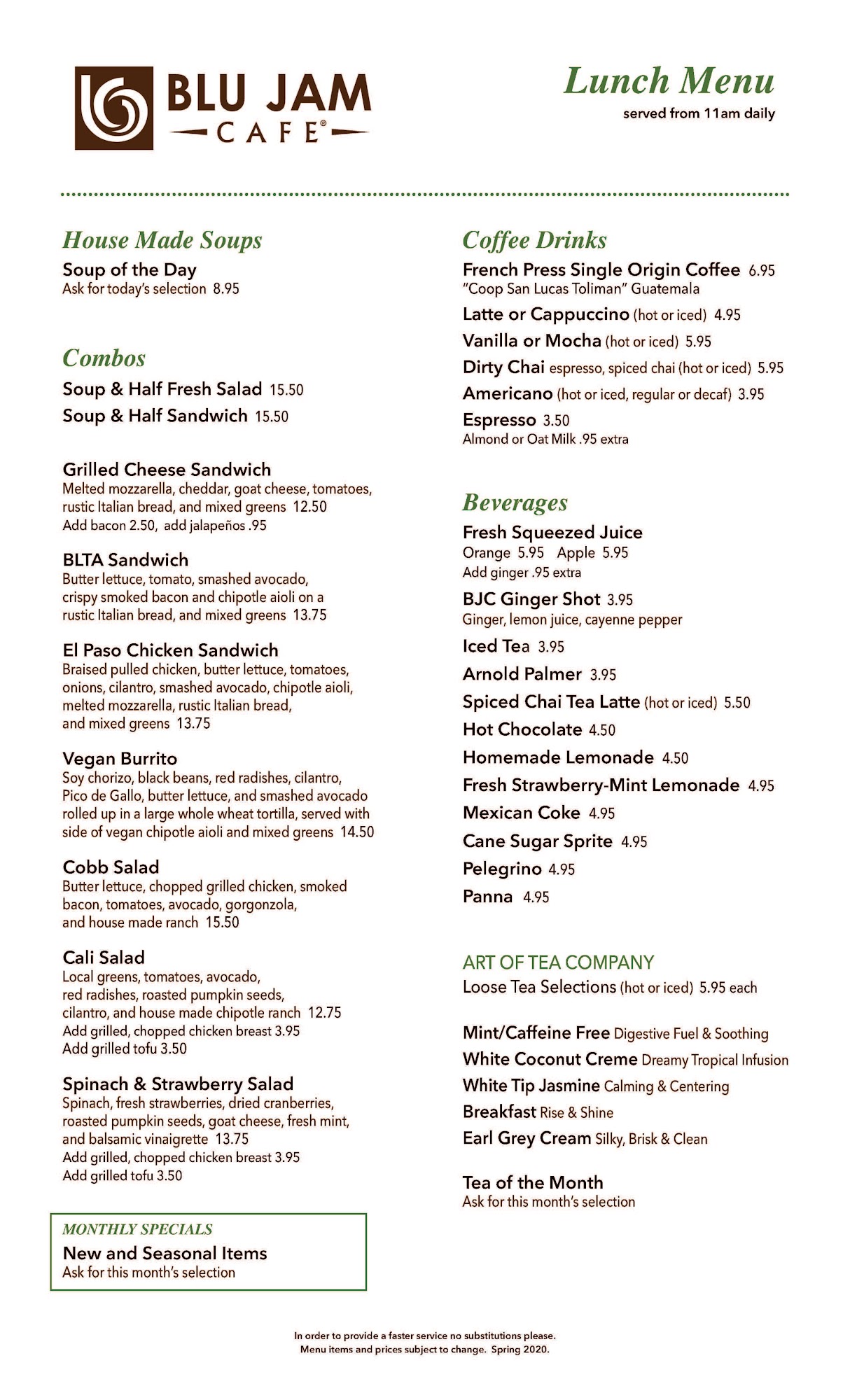 BLU JAM CAFE®

Lunch Menu
served from 11am daily

House Made Soups

Soup of the Day
Ask for today's selection 8.95

Combos

Soup & Half Fresh Salad 15.50
Soup & Half Sandwich 15.50

Grilled Cheese Sandwich
Melted mozzarella, cheddar, goat cheese, tomatoes, rustic Italian bread, and mixed greens 12.50
Add bacon 2.50, add jalapeños .95

BLTA Sandwich
Butter lettuce, tomato, smashed avocado, crispy smoked bacon and chipotle aioli on a rustic Italian bread, and mixed greens 13.75

El Paso Chicken Sandwich
Braised pulled chicken, butter lettuce, tomatoes, onions, cilantro, smashed avocado, chipotle aioli, melted mozzarella, rustic Italian bread, and mixed greens 13.75

Vegan Burrito
Soy chorizo, black beans, red radishes, cilantro, Pico de Gallo, butter lettuce, and smashed avocado rolled up in a large whole wheat tortilla, served with side of vegan chipotle aioli and mixed greens 14.50

Cobb Salad
Butter lettuce, chopped grilled chicken, smoked bacon, tomatoes, avocado, gorgonzola, and house made ranch 15.50

Cali Salad
Local greens, tomatoes, avocado, red radishes, roasted pumpkin seeds, cilantro, and house made chipotle ranch 12.75
Add grilled, chopped chicken breast 3.95
Add grilled tofu 3.50

Spinach & Strawberry Salad
Spinach, fresh strawberries, dried cranberries, roasted pumpkin seeds, goat cheese, fresh mint, and balsamic vinaigrette 13.75
Add grilled, chopped chicken breast 3.95
Add grilled tofu 3.50

MONTHLY SPECIALS
New and Seasonal Items
Ask for this month's selection

Coffee Drinks

French Press Single Origin Coffee 6.95
"Coop San Lucas Toliman" Guatemala
Latte or Cappuccino (hot or iced) 4.95
Vanilla or Mocha (hot or iced) 5.95
Dirty Chai espresso, spiced chai (hot or iced) 5.95
Americano (hot or iced, regular or decaf) 3.95
Espresso 3.50
Almond or Oat Milk .95 extra

Beverages

Fresh Squeezed Juice
Orange 5.95 Apple 5.95
Add ginger .95 extra
BJC Ginger Shot 3.95
Ginger, lemon juice, cayenne pepper
Iced Tea 3.95
Arnold Palmer 3.95
Spiced Chai Tea Latte (hot or iced) 5.50
Hot Chocolate 4.50
Homemade Lemonade 4.50
Fresh Strawberry-Mint Lemonade 4.95
Mexican Coke 4.95
Cane Sugar Sprite 4.95
Pelegrino 4.95
Panna 4.95

ART OF TEA COMPANY
Loose Tea Selections (hot or iced) 5.95 each

Mint/Caffeine Free Digestive Fuel & Soothing
White Coconut Creme Dreamy Tropical Infusion
White Tip Jasmine Calming & Centering
Breakfast Rise & Shine
Earl Grey Cream Silky, Brisk & Clean

Tea of the Month
Ask for this month's selection

In order to provide a faster service no substitutions please.
Menu items and prices subject to change. Spring 2020.